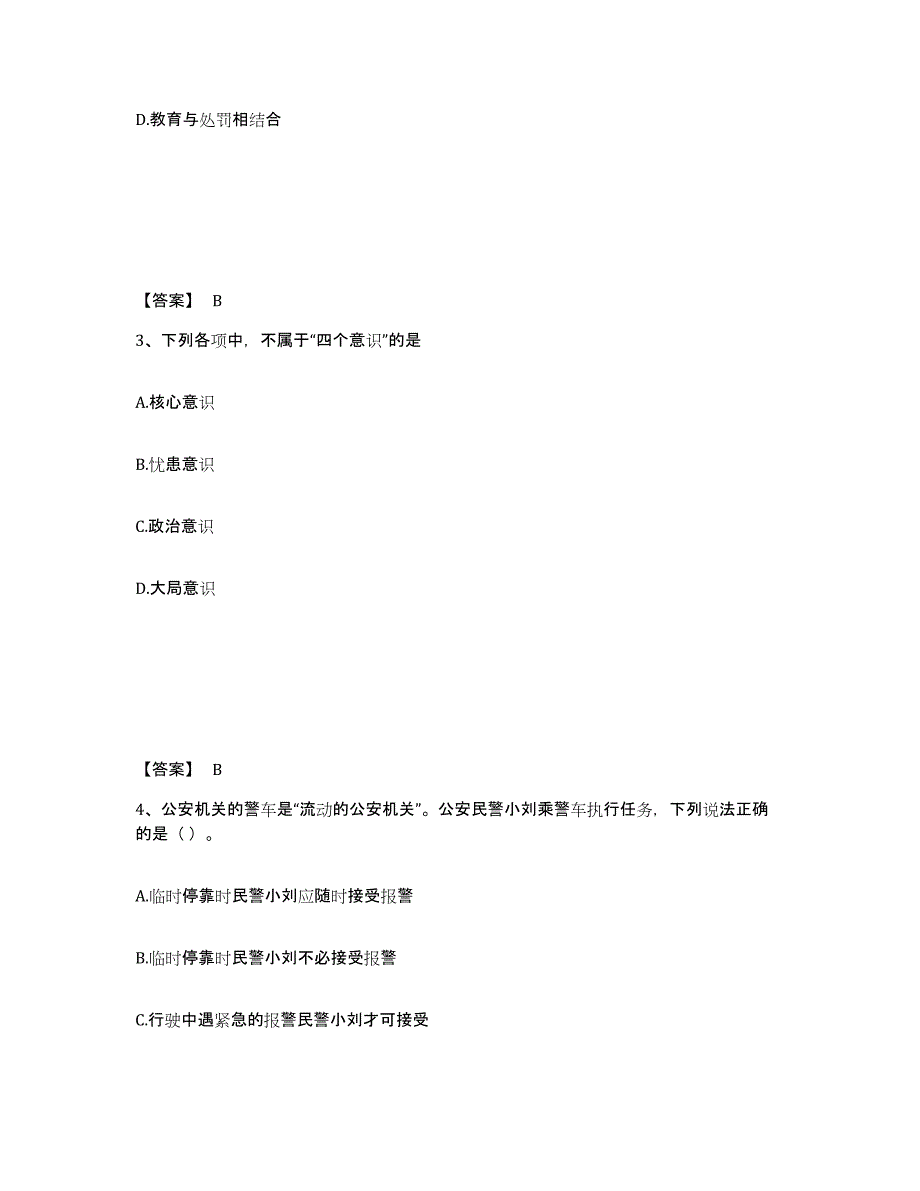 D.教育与处罚相结合

【答案】 B

3、下列各项中，不属于“四个意识”的是

A.核心意识

B.忧患意识

C.政治意识

D.大局意识

【答案】 B

4、公安机关的警车是“流动的公安机关”。公安民警小刘乘警车执行任务，下列说法正确的是（ ）。

A.临时停靠时民警小刘应随时接受报警

B.临时停靠时民警小刘不必接受报警

C.行驶中遇紧急的报警民警小刘才可接受